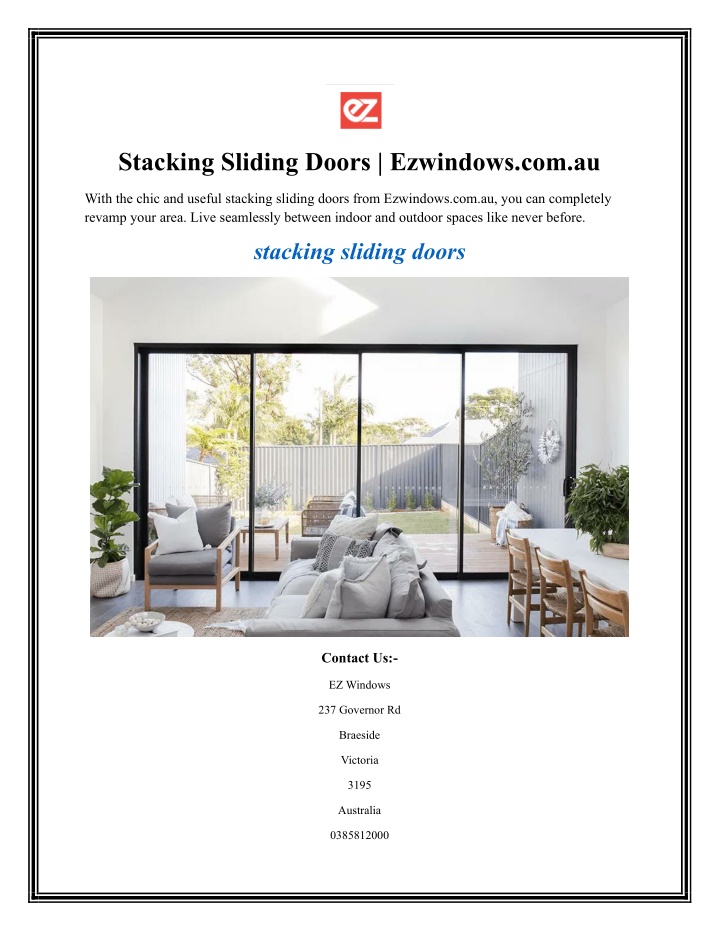 EZ

Stacking Sliding Doors | Ezwindows.com.au

With the chic and useful stacking sliding doors from Ezwindows.com.au, you can completely revamp your area. Live seamlessly between indoor and outdoor spaces like never before.

stacking sliding doors

Contact Us:-

EZ Windows

237 Governor Rd

Braeside

Victoria

3195

Australia

0385812000